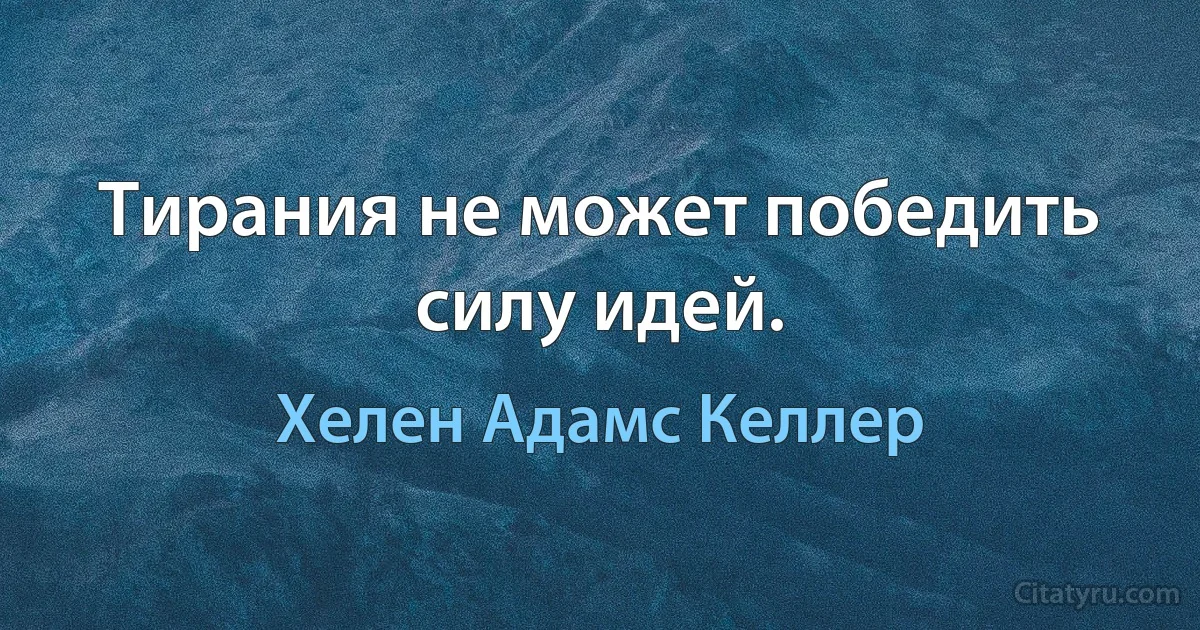 Тирания не может победить силу идей.

Хелен Адамс Келлер

Citatyru.com